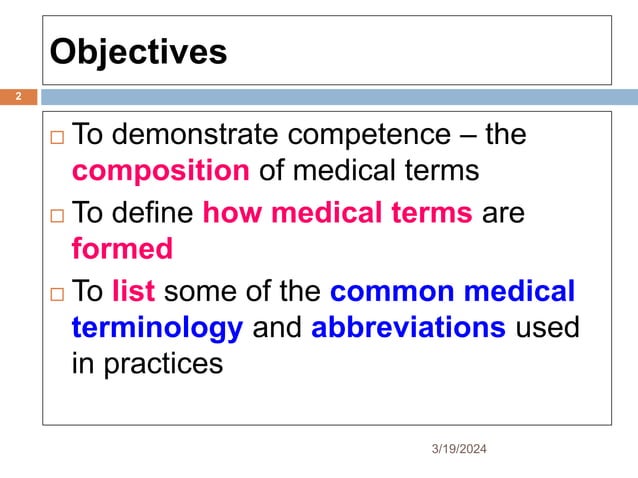 Objectives

2

□ To demonstrate competence – the composition of medical terms

□ To define how medical terms are formed

□ To list some of the common medical terminology and abbreviations used in practices

3/19/2024